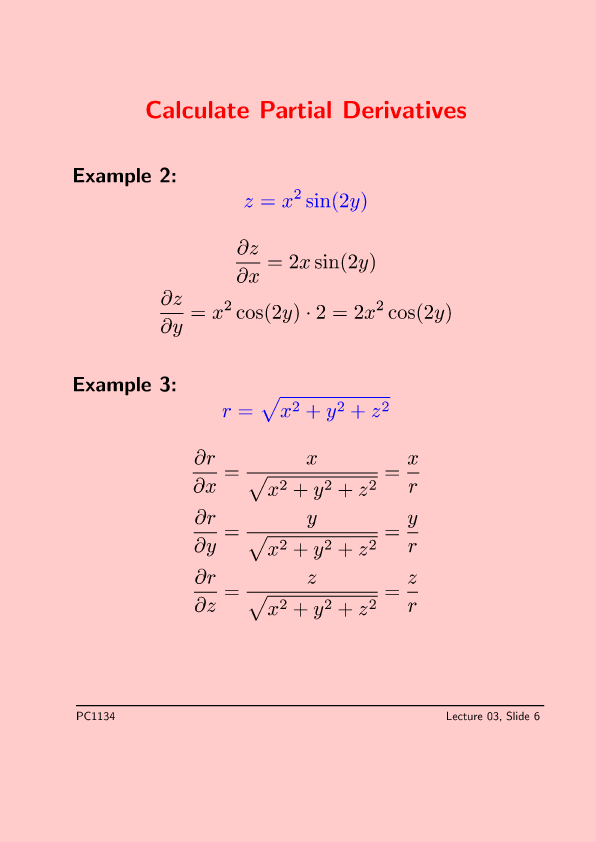 Calculate Partial Derivatives

Example 2:

$z = x^2 \sin(2y)$

$\frac{\partial z}{\partial x} = 2x \sin(2y)$

$\frac{\partial z}{\partial y} = x^2 \cos(2y) \cdot 2 = 2x^2 \cos(2y)$

Example 3:

$r = \sqrt{x^2 + y^2 + z^2}$

$\frac{\partial r}{\partial x} = \frac{x}{\sqrt{x^2 + y^2 + z^2}} = \frac{x}{r}$

$\frac{\partial r}{\partial y} = \frac{y}{\sqrt{x^2 + y^2 + z^2}} = \frac{y}{r}$

$\frac{\partial r}{\partial z} = \frac{z}{\sqrt{x^2 + y^2 + z^2}} = \frac{z}{r}$

PC1134

Lecture 03, Slide 6